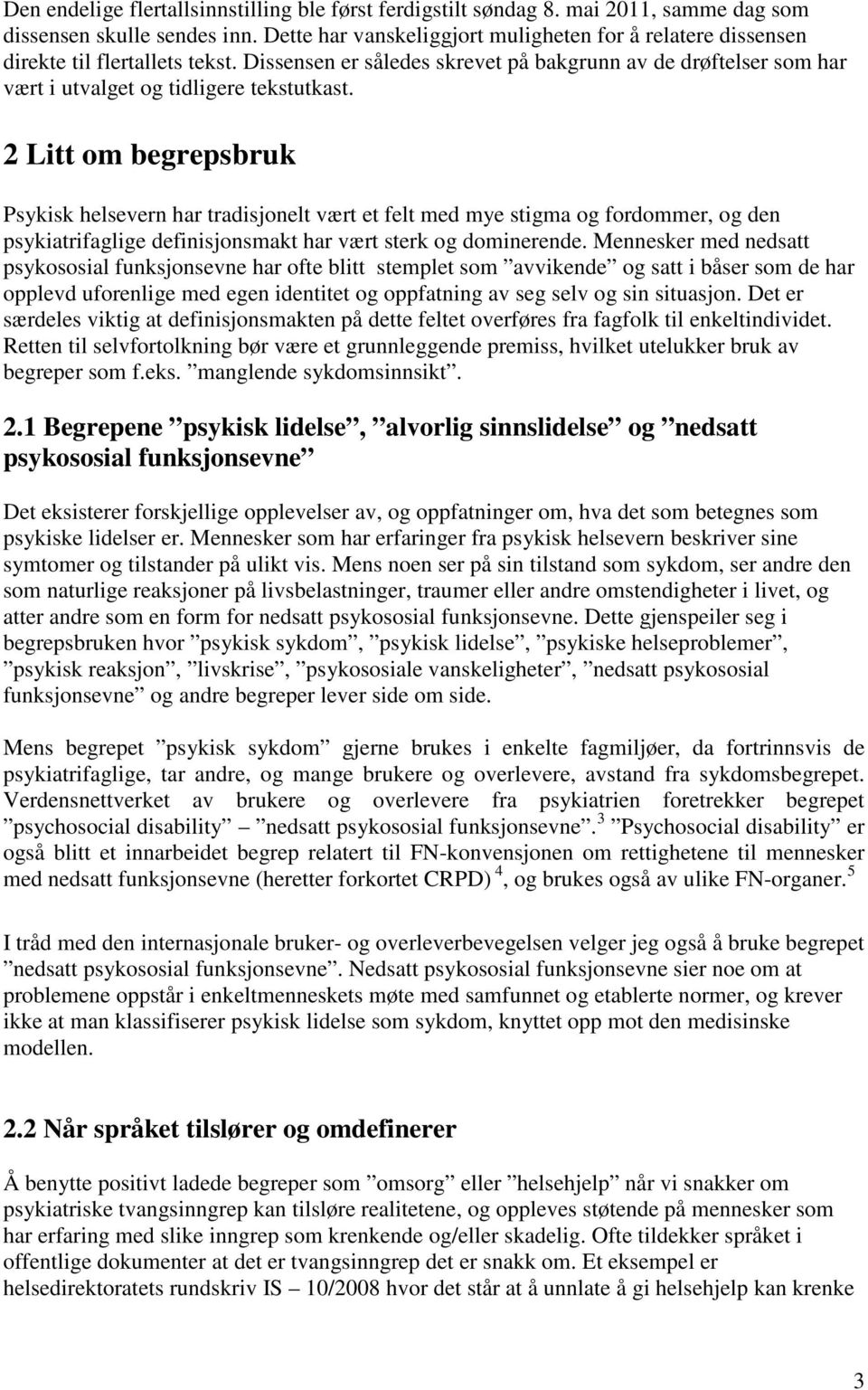 Den endelige flertallsinnstilling ble først ferdigstilt søndag 8. mai 2011, samme dag som dissensen skulle sendes inn. Dette har vanskeliggjort muligheten for å relatere dissensen direkte til flertallets tekst. Dissensen er således skrevet på bakgrunn av de drøftelser som har vært i utvalget og tidligere tekstutkast.

2 Litt om begrepsbruk

Psykisk helsevern har tradisjonelt vært et felt med mye stigma og fordommer, og den psykiatrifaglige definisjonsmakt har vært sterk og dominerende. Mennesker med nedsatt psykososial funksjonsevne har ofte blitt stemplet som ”avvikende” og satt i båser som de har opplevd uforenlige med egen identitet og oppfatning av seg selv og sin situasjon. Det er særdeles viktig at definisjonsmakten på dette feltet overføres fra fagfolk til enkeltindividet. Retten til selvfortolkning bør være et grunnleggende premiss, hvilket utelukker bruk av begreper som f.eks. ”manglende sykdomsinnsikt”.

2.1 Begrepene ”psykisk lidelse”, ”alvorlig sinnslidelse” og ”nedsatt psykososial funksjonsevne”

Det eksisterer forskjellige opplevelser av, og oppfatninger om, hva det som betegnes som psykiske lidelser er. Mennesker som har erfaringer fra psykisk helsevern beskriver sine symtomer og tilstander på ulikt vis. Mens noen ser på sin tilstand som sykdom, ser andre den som naturlige reaksjoner på livsbelastninger, traumer eller andre omstendigheter i livet, og atter andre som en form for nedsatt psykososial funksjonsevne. Dette gjenspeiler seg i begrepsbruken hvor ”psykisk sykdom”, ”psykisk lidelse”, ”psykiske helseproblemer”, ”psykisk reaksjon”, ”livskrise”, ”psykososiale vanskeligheter”, ”nedsatt psykososial funksjonsevne” og andre begreper lever side om side.

Mens begrepet ”psykisk sykdom” gjerne brukes i enkelte fagmiljøer, da fortrinnsvis de psykiatrifaglige, tar andre, og mange brukere og overlevere, avstand fra sykdomsbegrepet. Verdensnettverket av brukere og overlevere fra psykiatrien foretrekker begrepet ”psychosocial disability” – ”nedsatt psykososial funksjonsevne”.$^3$ ”Psychosocial disability” er også blitt et innarbeidet begrep relatert til FN-konvensjonen om rettighetene til mennesker med nedsatt funksjonsevne (heretter forkortet CRPD) $^4$, og brukes også av ulike FN-organer.$^5$

I tråd med den internasjonale bruker- og overleverbevegelsen velger jeg også å bruke begrepet ”nedsatt psykososial funksjonsevne”. Nedsatt psykososial funksjonsevne sier noe om at problemene oppstår i enkeltmenneskets møte med samfunnet og etablerte normer, og krever ikke at man klassifiserer psykisk lidelse som sykdom, knyttet opp mot den medisinske modellen.

2.2 Når språket tilslører og omdefinerer

Å benytte positivt ladede begreper som ”omsorg” eller ”helsehjelp” når vi snakker om psykiatriske tvangsinngrep kan tilsløre realitetene, og oppleves støtende på mennesker som har erfaring med slike inngrep som krenkende og/eller skadelig. Ofte tildekker språket i offentlige dokumenter at det er tvangsinngrep det er snakk om. Et eksempel er helsedirektoratets rundskriv IS – 10/2008 hvor det står at å unnlate å gi helsehjelp kan krenke

3